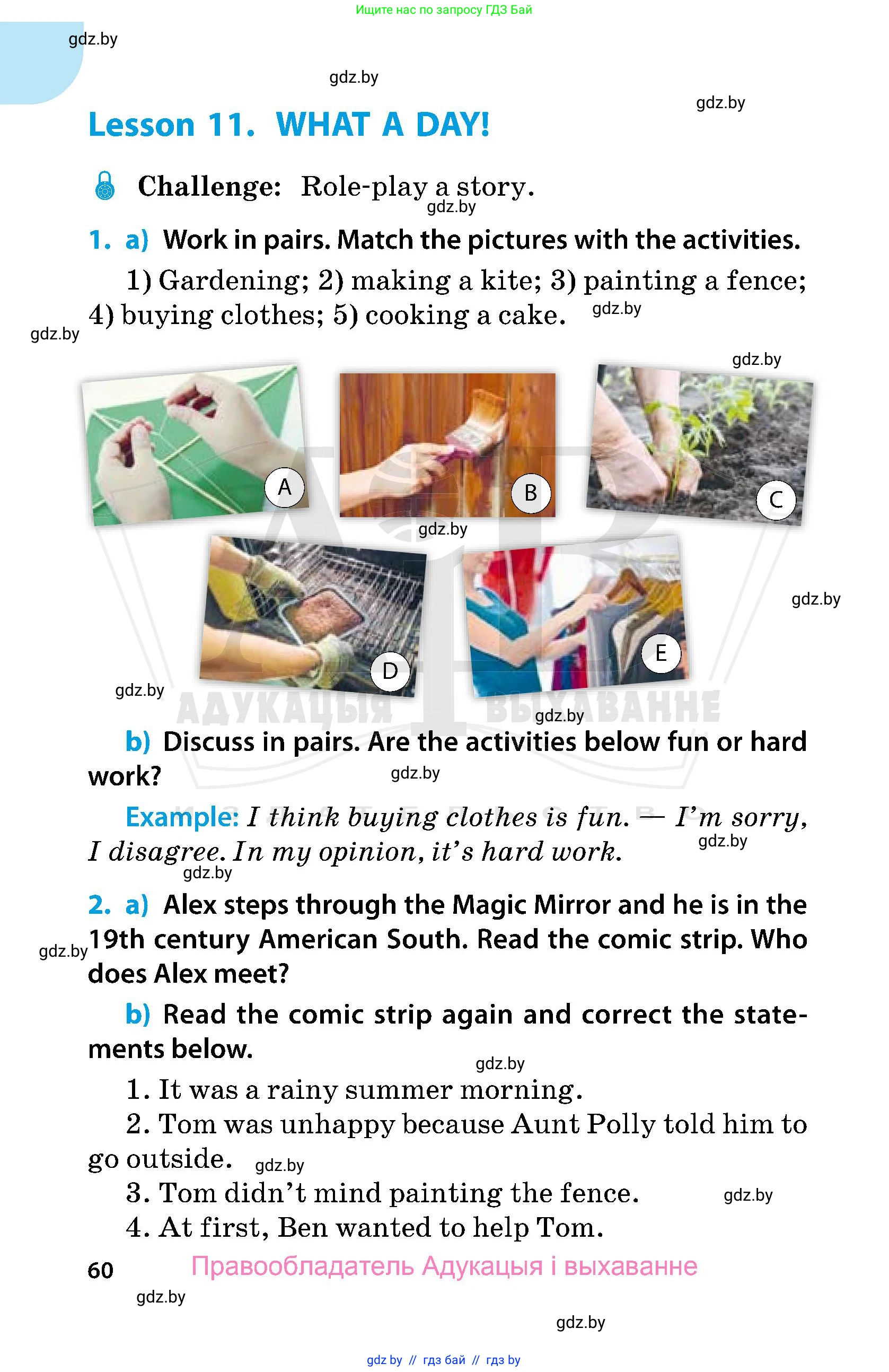 Ищите нас по запросу ГДЗ Бай

Lesson 11. WHAT A DAY!

Challenge: Role-play a story.

1. a) Work in pairs. Match the pictures with the activities.

1) Gardening; 2) making a kite; 3) painting a fence; 4) buying clothes; 5) cooking a cake.

A

B

C

D

E

b) Discuss in pairs. Are the activities below fun or hard work?

Example: I think buying clothes is fun. — I'm sorry, I disagree. In my opinion, it's hard work.

2. a) Alex steps through the Magic Mirror and he is in the 19th century American South. Read the comic strip. Who does Alex meet?

b) Read the comic strip again and correct the statements below.

1. It was a rainy summer morning.

2. Tom was unhappy because Aunt Polly told him to go outside.

3. Tom didn't mind painting the fence.

4. At first, Ben wanted to help Tom.

60 Правообладатель Адукацыя і выхаванне

gdz by // гдз бай // гдз by

gdz.by

АДУКАЦЫЯ ВЫХАВАННЕ